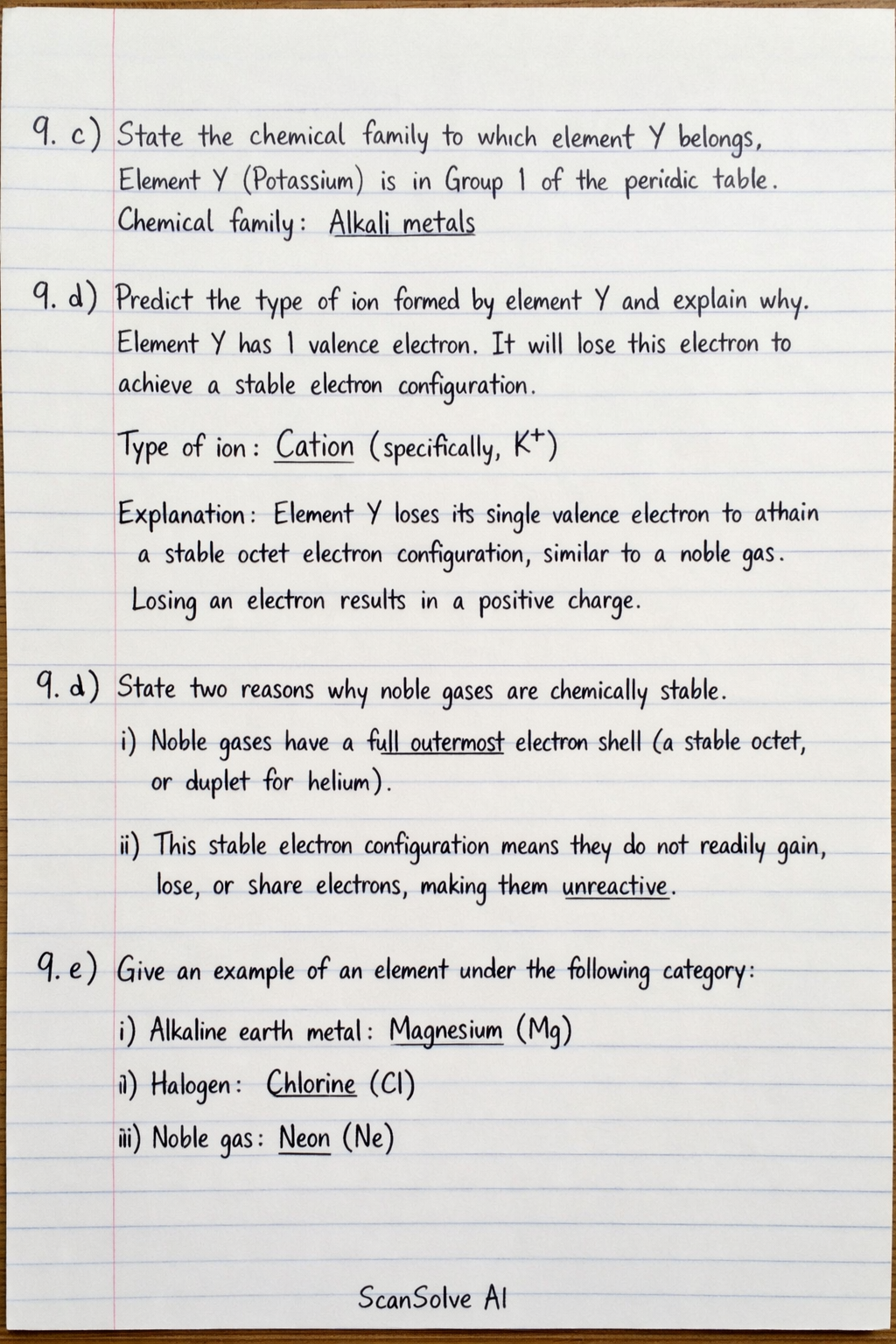 9. c) State the chemical family to which element Y belongs,
Element Y (Potassium) is in Group 1 of the peridic table.
Chemical family: Alkali metals

9. d) Predict the type of ion formed by element Y and explain why.
Element Y has 1 valence electron. It will lose this electron to achieve a stable electron configuration.

Type of ion: Cation (specifically, $K^+$)

Explanation: Element Y loses its single valence electron to athain a stable octet electron configuration, similar to a noble gas. Losing an electron results in a positive charge.

9. d) State two reasons why noble gases are chemically stable.
i) Noble gases have a full outermost electron shell (a stable octet, or duplet for helium).

ii) This stable electron configuration means they do not readily gain, lose, or share electrons, making them unreactive.

9. e) Give an example of an element under the following category:
i) Alkaline earth metal: Magnesium (Mg)
ii) Halogen: Chlorine (Cl)
iii) Noble gas: Neon (Ne)

ScanSolve AI